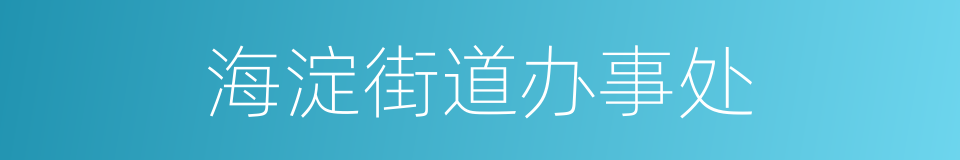 海淀街道办事处